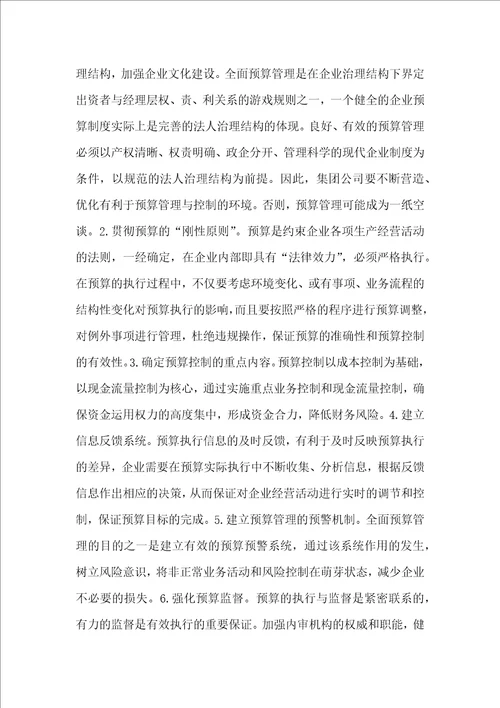 理结构，加强企业文化建设。全面预算管理是在企业治理结构下界定出资者与经理层权、责、利关系的游戏规则之一，一个健全的企业预算制度实际上是完善的法人治理结构的体现。良好、有效的预算管理必须以产权清晰、权责明确、政企分开、管理科学的现代企业制度为条件，以规范的法人治理结构为前提。因此，集团公司要不断营造、优化有利于预算管理与控制的环境。否则，预算管理可能成为一纸空谈。2.贯彻预算的“刚性原则”。预算是约束企业各项生产经营活动的法则，一经确定，在企业内部即具有“法律效力”，必须严格执行。在预算的执行过程中，不仅要考虑环境变化、或有事项、业务流程的结构性变化对预算执行的影响，而且要按照严格的程序进行预算调整，对例外事项进行管理，杜绝违规操作，保证预算的准确性和预算控制的有效性。3.确定预算控制的重点内容。预算控制以成本控制为基础，以现金流量控制为核心，通过实施重点业务控制和现金流量控制，确保资金运用权力的高度集中，形成资金合力，降低财务风险。4.建立信息反馈系统。预算执行信息的及时反馈，有利于及时反映预算执行的差异，企业需要在预算实际执行中不断收集、分析信息，根据反馈信息作出相应的决策，从而保证对企业经营活动进行实时的调节和控制，保证预算目标的完成。5.建立预算管理的预警机制。全面预算管理的目的之一是建立有效的预算预警系统，通过该系统作用的发生，树立风险意识，将非正常业务活动和风险控制在萌芽状态，减少企业不必要的损失。6.强化预算监督。预算的执行与监督是紧密联系的，有力的监督是有效执行的重要保证。加强内审机构的权威和职能，健